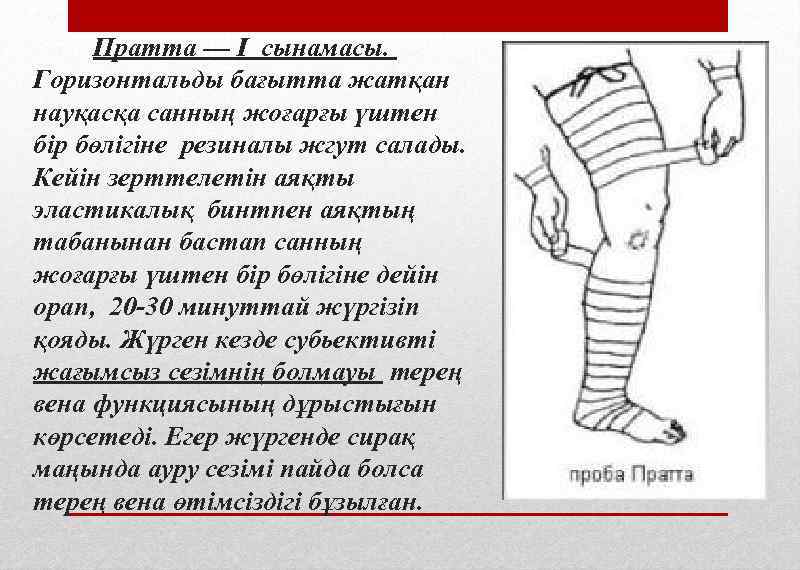 Пратта — I сынамасы.

Горизонтальды бағытта жатқан науқасқа санның жоғарғы үштен бір бөлігіне резиналы жгут салады. Кейін зерттелетін аяқты эластикалық бинтпен аяқтың табанынан бастап санның жоғарғы үштен бір бөлігіне дейін орап, 20-30 минуттай жүргізіп қояды. Жүрген кезде субьективті жағымсыз сезімнің болмауы терең вена функциясының дұрыстығын көрсетеді. Егер жүргенде сирақ маңында ауру сезімі пайда болса терең вена өтімсіздігі бұзылған.

проба Пратта